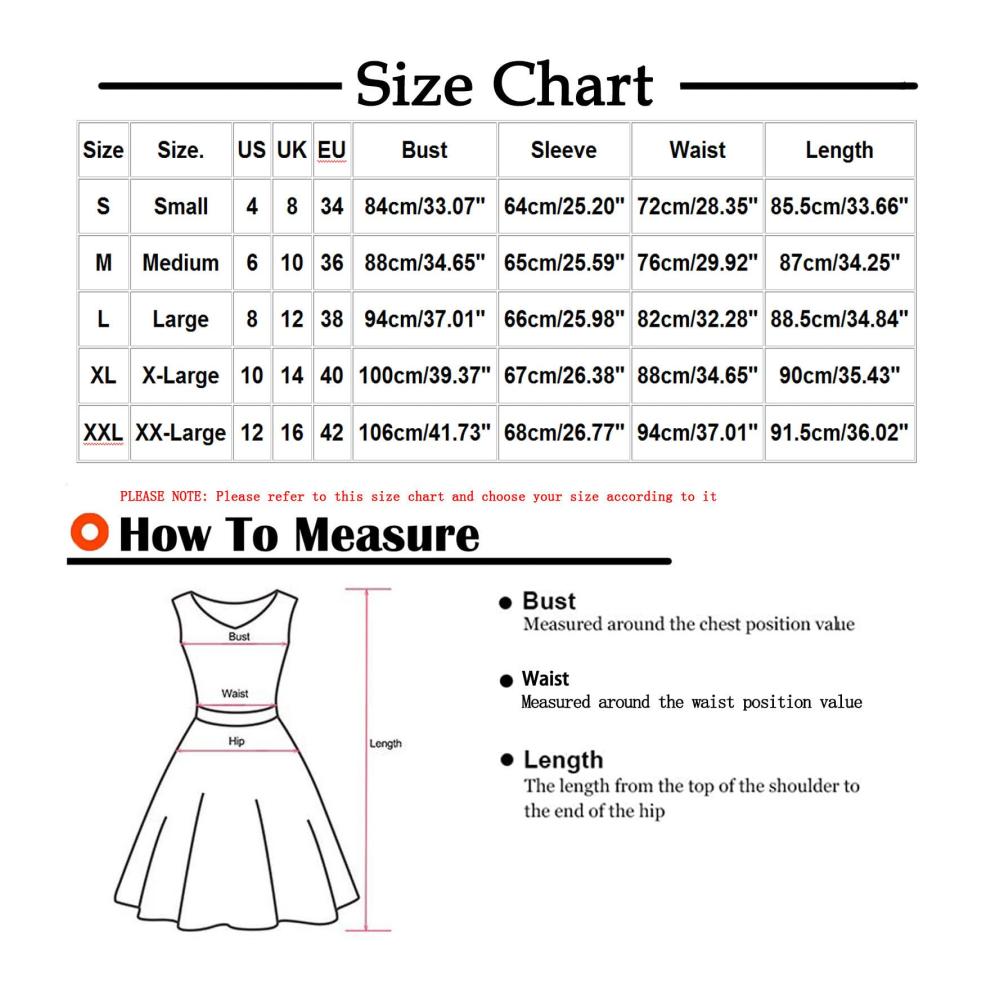 Size Chart

| Size | Size. | US | UK | EU | Bust | Sleeve | Waist | Length |
|---|---|---|---|---|---|---|---|---|
| S | Small | 4 | 8 | 34 | 84cm/33.07" | 64cm/25.20" | 72cm/28.35" | 85.5cm/33.66" |
| M | Medium | 6 | 10 | 36 | 88cm/34.65" | 65cm/25.59" | 76cm/29.92" | 87cm/34.25" |
| L | Large | 8 | 12 | 38 | 94cm/37.01" | 66cm/25.98" | 82cm/32.28" | 88.5cm/34.84" |
| XL | X-Large | 10 | 14 | 40 | 100cm/39.37" | 67cm/26.38" | 88cm/34.65" | 90cm/35.43" |
| XXL | XX-Large | 12 | 16 | 42 | 106cm/41.73" | 68cm/26.77" | 94cm/37.01" | 91.5cm/36.02" |

PLEASE NOTE: Please refer to this size chart and choose your size according to it

How To Measure

Bust
Waist
Hip
Length

Bust
Measured around the chest position value

Waist
Measured around the waist position value

Length
The length from the top of the shoulder to the end of the hip